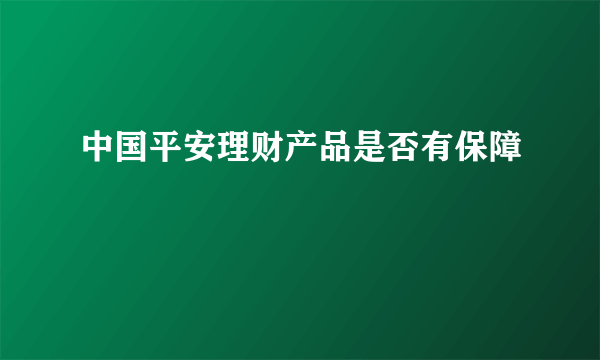 中国平安理财产品是否有保障